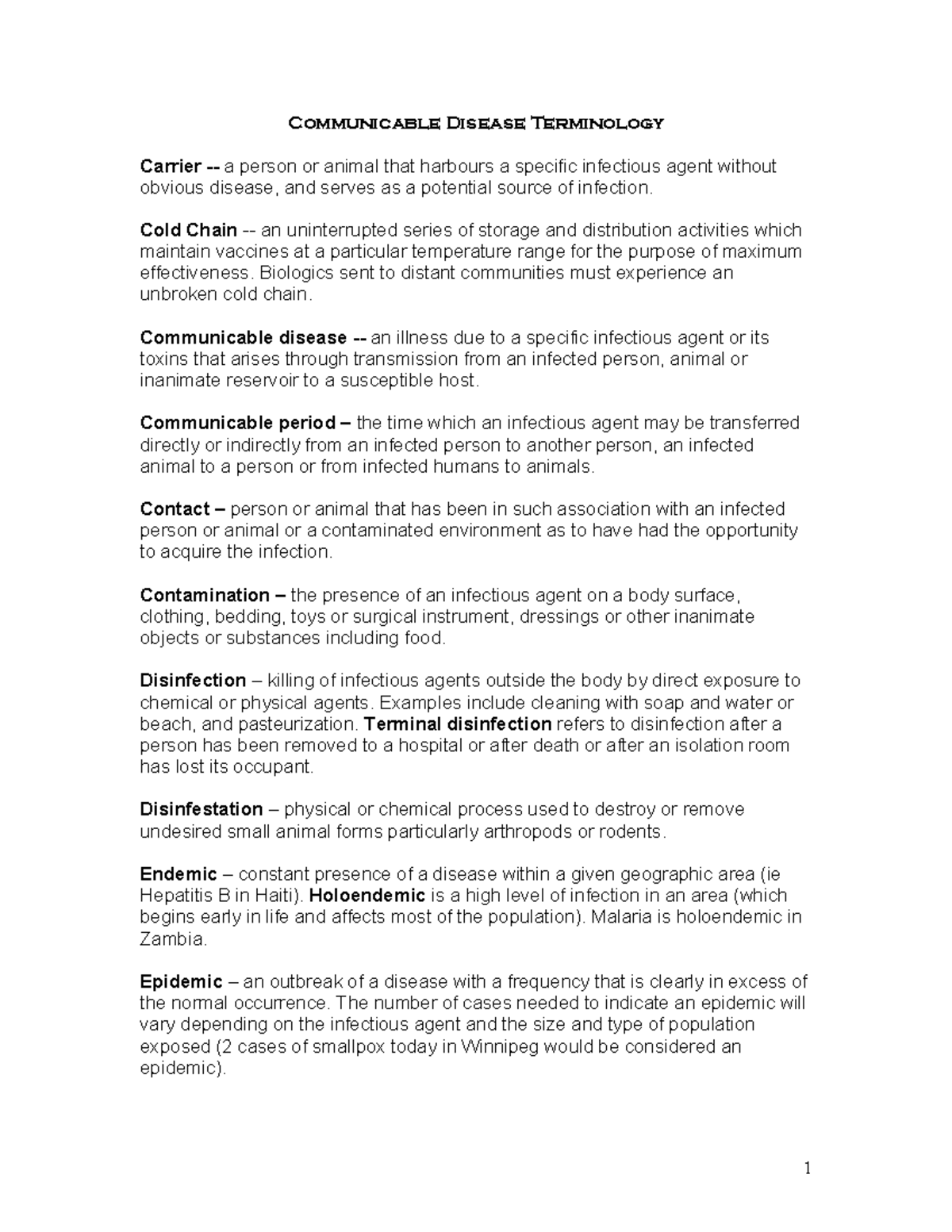 Communicable Disease Terminology

Carrier -- a person or animal that harbours a specific infectious agent without obvious disease, and serves as a potential source of infection.

Cold Chain -- an uninterrupted series of storage and distribution activities which maintain vaccines at a particular temperature range for the purpose of maximum effectiveness. Biologics sent to distant communities must experience an unbroken cold chain.

Communicable disease -- an illness due to a specific infectious agent or its toxins that arises through transmission from an infected person, animal or inanimate reservoir to a susceptible host.

Communicable period – the time which an infectious agent may be transferred directly or indirectly from an infected person to another person, an infected animal to a person or from infected humans to animals.

Contact – person or animal that has been in such association with an infected person or animal or a contaminated environment as to have had the opportunity to acquire the infection.

Contamination – the presence of an infectious agent on a body surface, clothing, bedding, toys or surgical instrument, dressings or other inanimate objects or substances including food.

Disinfection – killing of infectious agents outside the body by direct exposure to chemical or physical agents. Examples include cleaning with soap and water or beach, and pasteurization. Terminal disinfection refers to disinfection after a person has been removed to a hospital or after death or after an isolation room has lost its occupant.

Disinfestation – physical or chemical process used to destroy or remove undesired small animal forms particularly arthropods or rodents.

Endemic – constant presence of a disease within a given geographic area (ie Hepatitis B in Haiti). Holoendemic is a high level of infection in an area (which begins early in life and affects most of the population). Malaria is holoendemic in Zambia.

Epidemic – an outbreak of a disease with a frequency that is clearly in excess of the normal occurrence. The number of cases needed to indicate an epidemic will vary depending on the infectious agent and the size and type of population exposed (2 cases of smallpox today in Winnipeg would be considered an epidemic).

1